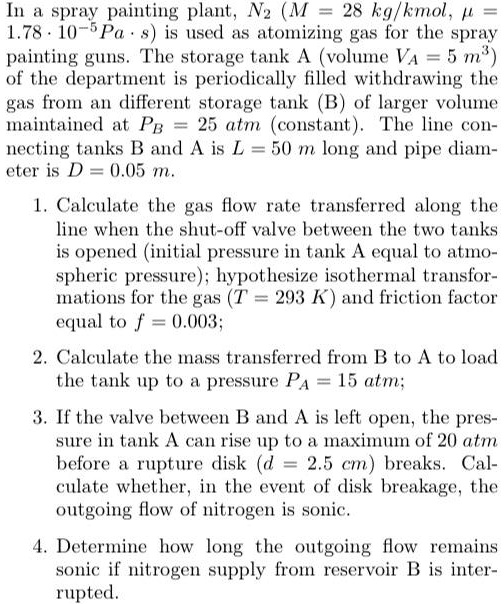 In a spray painting plant, $N_2$ ($M = 28\ kg/kmol$, $\mu = 1.78 \cdot 10^{-5} Pa \cdot s$) is used as atomizing gas for the spray painting guns. The storage tank A (volume $V_A = 5\ m^3$) of the department is periodically filled withdrawing the gas from an different storage tank (B) of larger volume maintained at $P_B = 25\ atm$ (constant). The line connecting tanks B and A is $L = 50\ m$ long and pipe diameter is $D = 0.05\ m$.

1. Calculate the gas flow rate transferred along the line when the shut-off valve between the two tanks is opened (initial pressure in tank A equal to atmospheric pressure); hypothesize isothermal transformations for the gas ($T = 293\ K$) and friction factor equal to $f = 0.003$;

2. Calculate the mass transferred from B to A to load the tank up to a pressure $P_A = 15\ atm$;

3. If the valve between B and A is left open, the pressure in tank A can rise up to a maximum of 20 $atm$ before a rupture disk ($d = 2.5\ cm$) breaks. Calculate whether, in the event of disk breakage, the outgoing flow of nitrogen is sonic.

4. Determine how long the outgoing flow remains sonic if nitrogen supply from reservoir B is interrupted.